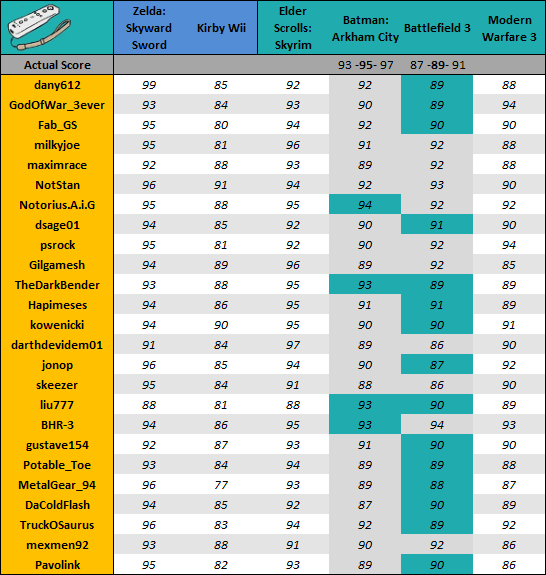 |  | Zelda: Skyward Sword | Kirby Wii | Elder Scrolls: Skyrim | Batman: Arkham City | Battlefield 3 | Modern Warfare 3 |
|---|---|---|---|---|---|---|
| Actual Score |  |  |  | 93 -95- 97 | 87 -89- 91 |  |
| dany612 | 99 | 85 | 92 | 92 | 89 | 88 |
| GodOfWar_3ever | 93 | 84 | 93 | 90 | 89 | 94 |
| Fab_GS | 95 | 80 | 94 | 92 | 90 | 90 |
| milkyjoe | 95 | 81 | 96 | 91 | 92 | 88 |
| maximrace | 92 | 88 | 93 | 89 | 92 | 88 |
| NotStan | 96 | 91 | 94 | 92 | 93 | 90 |
| Notorius.A.i.G | 95 | 88 | 95 | 94 | 92 | 92 |
| dsage01 | 94 | 85 | 92 | 90 | 91 | 90 |
| psrock | 95 | 81 | 92 | 90 | 92 | 94 |
| Gilgamesh | 94 | 89 | 96 | 89 | 92 | 85 |
| TheDarkBender | 93 | 88 | 95 | 93 | 89 | 89 |
| Hapimeses | 94 | 86 | 95 | 91 | 91 | 89 |
| kowenicki | 94 | 90 | 95 | 90 | 90 | 91 |
| darthdevidem01 | 91 | 84 | 97 | 89 | 86 | 90 |
| jonop | 96 | 85 | 94 | 90 | 87 | 92 |
| skeezer | 95 | 84 | 91 | 88 | 86 | 90 |
| liu777 | 88 | 81 | 88 | 93 | 90 | 89 |
| BHR-3 | 94 | 86 | 95 | 93 | 94 | 93 |
| gustave154 | 92 | 87 | 93 | 91 | 90 | 90 |
| Potable_Toe | 93 | 84 | 94 | 89 | 89 | 88 |
| MetalGear_94 | 96 | 77 | 93 | 89 | 88 | 87 |
| DaColdFlash | 94 | 85 | 92 | 87 | 90 | 89 |
| TruckOSaurus | 96 | 83 | 94 | 92 | 89 | 92 |
| mexmen92 | 93 | 88 | 91 | 90 | 92 | 86 |
| Pavolink | 95 | 82 | 93 | 89 | 90 | 86 |